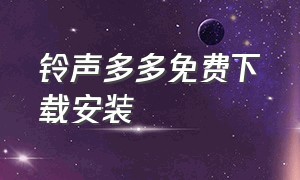 铃声多多免费下载安装